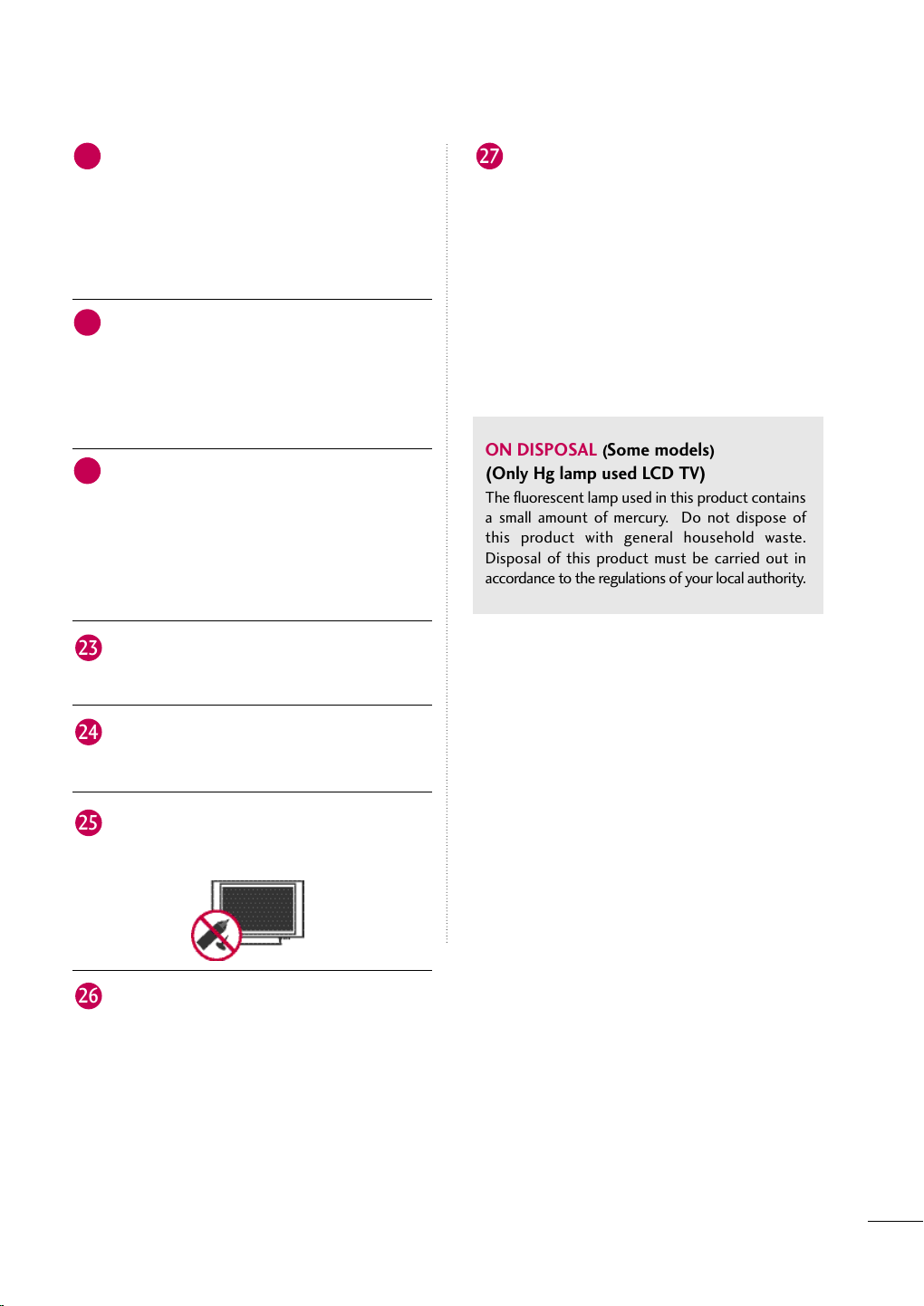 23

24

25

26

27

ON DISPOSAL (Some models)
(Only Hg lamp used LCD TV)
The fluorescent lamp used in this product contains a small amount of mercury. Do not dispose of this product with general household waste. Disposal of this product must be carried out in accordance to the regulations of your local authority.